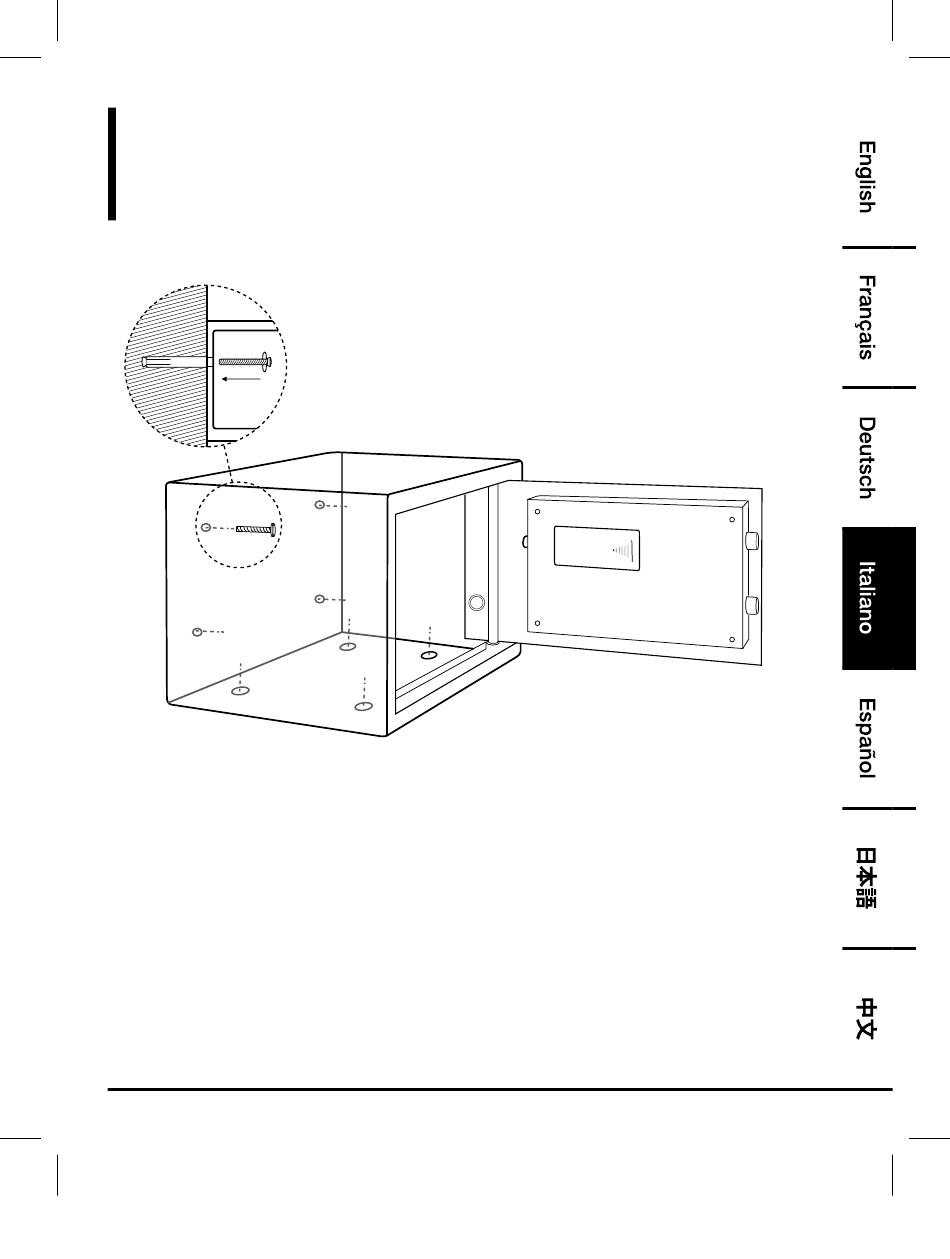 English

Français

Deutsch

Italiano

Español

日本語

中文